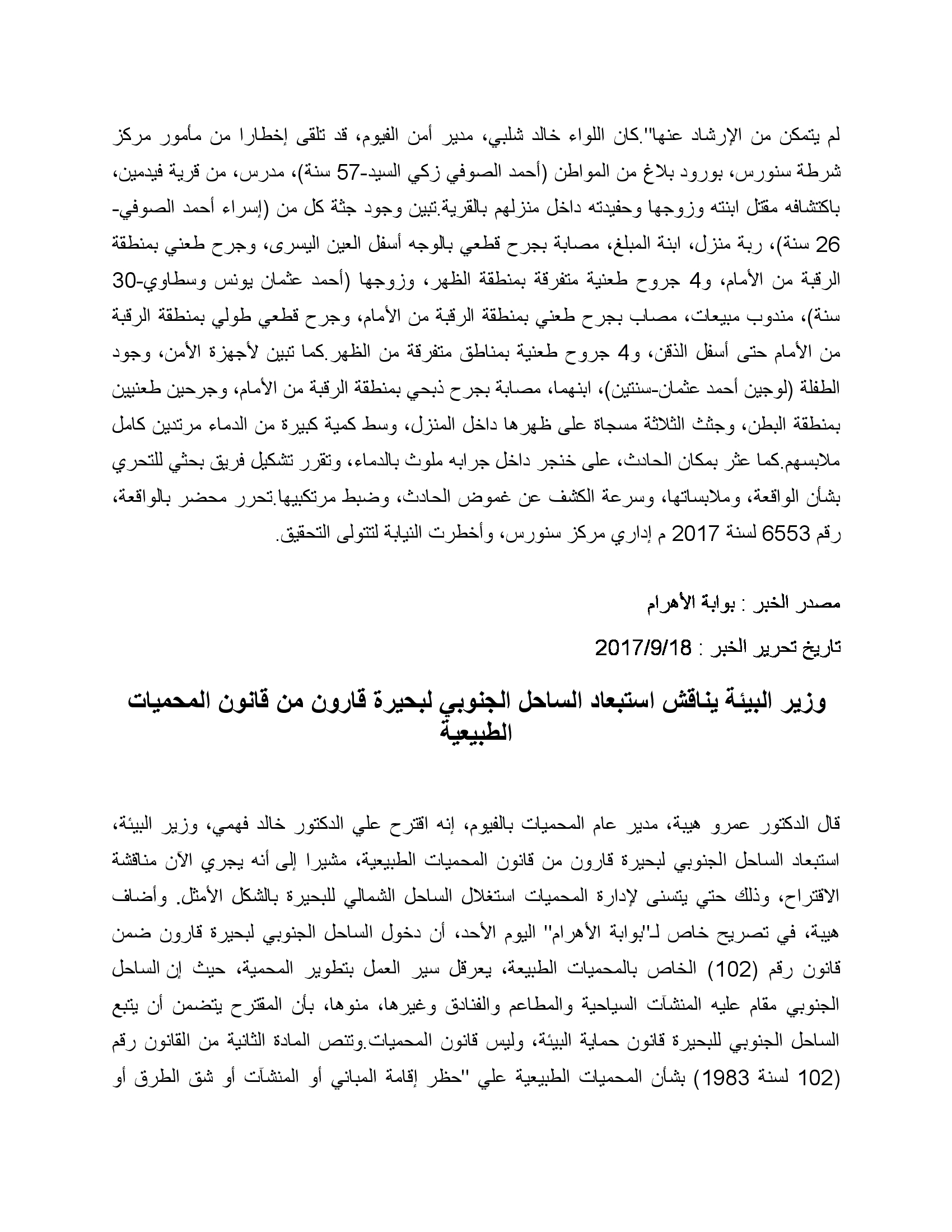 لم يتمكن من الإرشاد عنها".كان اللواء خالد شلبي، مدير أمن الفيوم، قد تلقى إخطارا من مأمور مركز شرطة سنورس، بورود بلاغ من المواطن (أحمد الصوفي زكي السيد-57 سنة)، مدرس، من قرية فيدمين، باكتشافه مقتل ابنته وزوجها وحفيدته داخل منزلهم بالقرية.تبين وجود جثة كل من (إسراء أحمد الصوفي-26 سنة)، ربة منزل، ابنة المبلغ، مصابة بجرح قطعي بالوجه أسفل العين اليسرى، وجرح طعني بمنطقة الرقبة من الأمام، و4 جروح طعنية متفرقة بمنطقة الظهر، وزوجها (أحمد عثمان يونس وسطاوي-30 سنة)، مندوب مبيعات، مصاب بجرح طعني بمنطقة الرقبة من الأمام، وجرح قطعي طولي بمنطقة الرقبة من الأمام حتى أسفل الذقن، و4 جروح طعنية بمناطق متفرقة من الظهر.كما تبين لأجهزة الأمن، وجود الطفلة (لوجين أحمد عثمان-سنتين)، ابنهما، مصابة بجرح ذبحي بمنطقة الرقبة من الأمام، وجرحين طعنيين بمنطقة البطن، وجثث الثلاثة مسجاة على ظهرها داخل المنزل، وسط كمية كبيرة من الدماء مرتدين كامل ملابسهم.كما عثر بمكان الحادث، على خنجر داخل جرابه ملوث بالدماء، وتقرر تشكيل فريق بحثي للتحري بشأن الواقعة، وملابساتها، وسرعة الكشف عن غموض الحادث، وضبط مرتكبيها.تحرر محضر بالواقعة، رقم 6553 لسنة 2017 م إداري مركز سنورس، وأخطرت النيابة لتتولى التحقيق.

مصدر الخبر : بوابة الأهرام

تاريخ تحرير الخبر : 2017/9/18

وزير البيئة يناقش استبعاد الساحل الجنوبي لبحيرة قارون من قانون المحميات الطبيعية

قال الدكتور عمرو هيبة، مدير عام المحميات بالفيوم، إنه اقترح علي الدكتور خالد فهمي، وزير البيئة، استبعاد الساحل الجنوبي لبحيرة قارون من قانون المحميات الطبيعية، مشيرا إلى أنه يجري الآن مناقشة الاقتراح، وذلك حتي يتسنى لإدارة المحميات استغلال الساحل الشمالي للبحيرة بالشكل الأمثل. وأضاف هيبة، في تصريح خاص لـ"بوابة الأهرام" اليوم الأحد، أن دخول الساحل الجنوبي لبحيرة قارون ضمن قانون رقم (102) الخاص بالمحميات الطبيعة، يعرقل سير العمل بتطوير المحمية، حيث إن الساحل الجنوبي مقام عليه المنشآت السياحية والمطاعم والفنادق وغيرها، منوها، بأن المقترح يتضمن أن يتبع الساحل الجنوبي للبحيرة قانون حماية البيئة، وليس قانون المحميات.وتنص المادة الثانية من القانون رقم (102 لسنة 1983) بشأن المحميات الطبيعية علي "حظر إقامة المباني أو المنشآت أو شق الطرق أو